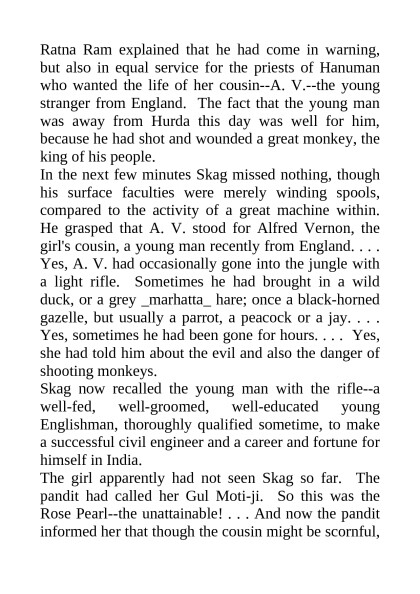 Ratna Ram explained that he had come in warning, but also in equal service for the priests of Hanuman who wanted the life of her cousin--A. V.--the young stranger from England. The fact that the young man was away from Hurda this day was well for him, because he had shot and wounded a great monkey, the king of his people.
In the next few minutes Skag missed nothing, though his surface faculties were merely winding spools, compared to the activity of a great machine within. He grasped that A. V. stood for Alfred Vernon, the girl's cousin, a young man recently from England. . . . Yes, A. V. had occasionally gone into the jungle with a light rifle. Sometimes he had brought in a wild duck, or a grey _marhatta_ hare; once a black-horned gazelle, but usually a parrot, a peacock or a jay. . . . Yes, sometimes he had been gone for hours. . . . Yes, she had told him about the evil and also the danger of shooting monkeys.
Skag now recalled the young man with the rifle--a well-fed, well-groomed, well-educated young Englishman, thoroughly qualified sometime, to make a successful civil engineer and a career and fortune for himself in India.
The girl apparently had not seen Skag so far. The pandit had called her Gul Moti-ji. So this was the Rose Pearl--the unattainable! . . . And now the pandit informed her that though the cousin might be scornful,